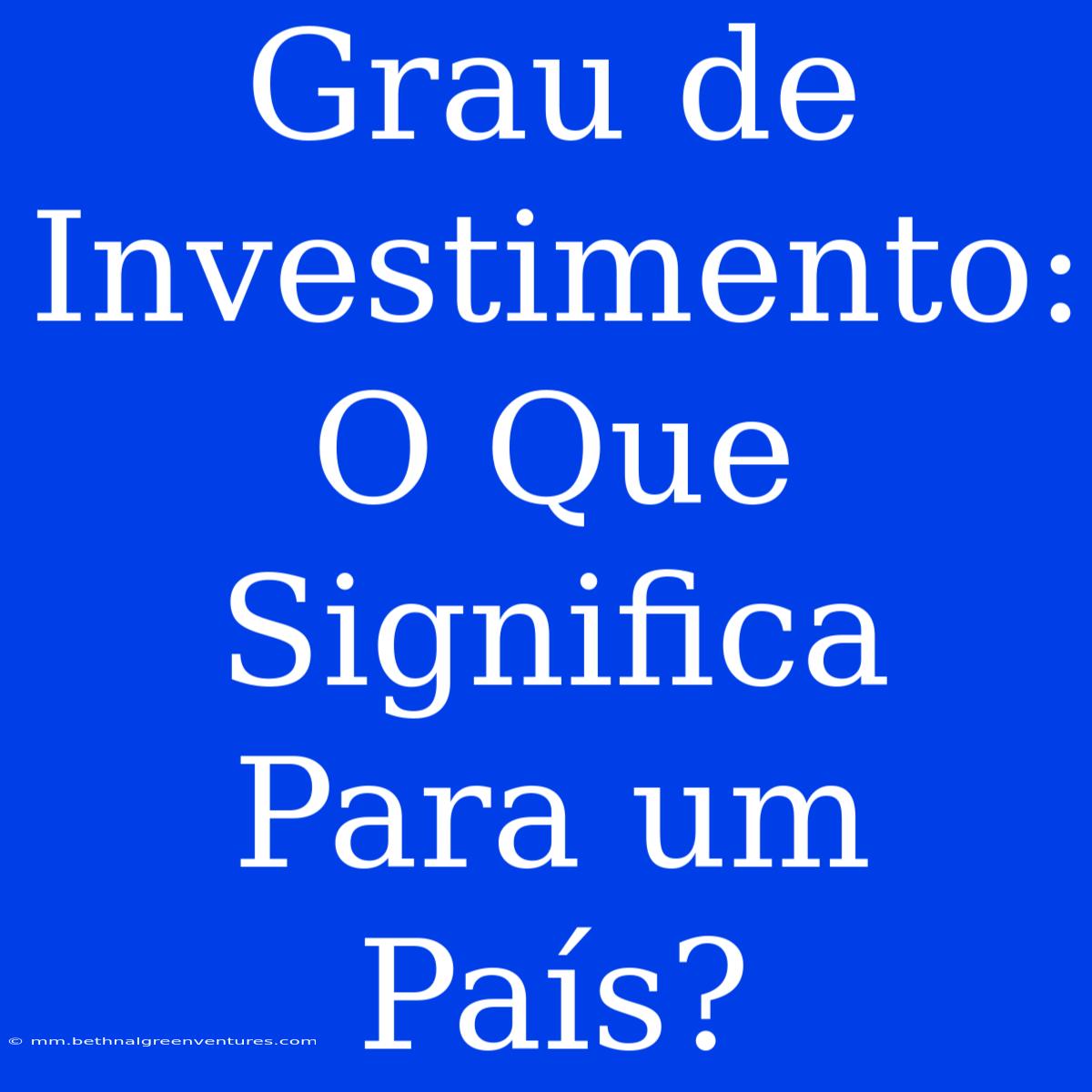 Grau de Investimento: O Que Significa Para um País?

© mm.bethnalgreenventures.com